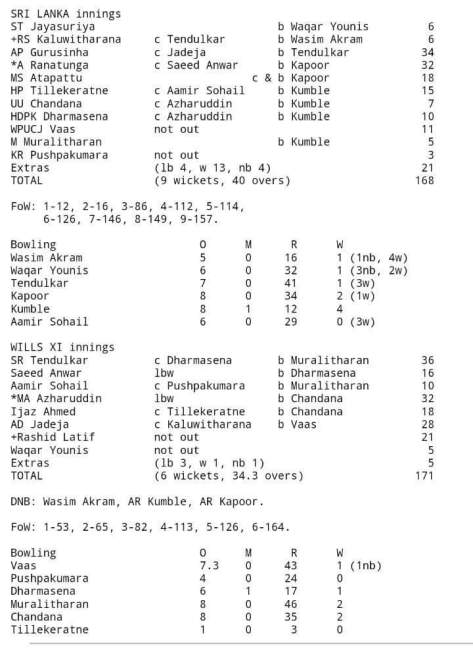 SRI LANKA innings

| | | | |
|---|---|---|---|
| ST Jayasuriya | | b Waqar Younis | 6 |
| +RS Kaluwitharana | c Tendulkar | b Wasim Akram | 6 |
| AP Gurusinha | c Jadeja | b Tendulkar | 34 |
| *A Ranatunga | c Saeed Anwar | b Kapoor | 32 |
| MS Atapattu | | c & b Kapoor | 18 |
| HP Tillekeratne | c Aamir Sohail | b Kumble | 15 |
| UU Chandana | c Azharuddin | b Kumble | 7 |
| HDPK Dharmasena | c Azharuddin | b Kumble | 10 |
| WPUCJ Vaas | not out | | 11 |
| M Muralitharan | | b Kumble | 5 |
| KR Pushpakumara | not out | | 3 |
| Extras | (lb 4, w 13, nb 4) | | 21 |
| TOTAL | (9 wickets, 40 overs) | | 168 |

FoW: 1-12, 2-16, 3-86, 4-112, 5-114, 6-126, 7-146, 8-149, 9-157.

| Bowling | O | M | R | W |
|---|---|---|---|---|
| Wasim Akram | 5 | 0 | 16 | 1 (1nb, 4w) |
| Waqar Younis | 6 | 0 | 32 | 1 (3nb, 2w) |
| Tendulkar | 7 | 0 | 41 | 1 (3w) |
| Kapoor | 8 | 0 | 34 | 2 (1w) |
| Kumble | 8 | 1 | 12 | 4 |
| Aamir Sohail | 6 | 0 | 29 | 0 (3w) |

WILLS XI innings

| | | | |
|---|---|---|---|
| SR Tendulkar | c Dharmasena | b Muralitharan | 36 |
| Saeed Anwar | lbw | b Dharmasena | 16 |
| Aamir Sohail | c Pushpakumara | b Muralitharan | 10 |
| *MA Azharuddin | lbw | b Chandana | 32 |
| Ijaz Ahmed | c Tillekeratne | b Chandana | 18 |
| AD Jadeja | c Kaluwitharana | b Vaas | 28 |
| +Rashid Latif | not out | | 21 |
| Waqar Younis | not out | | 5 |
| Extras | (lb 3, w 1, nb 1) | | 5 |
| TOTAL | (6 wickets, 34.3 overs) | | 171 |

DNB: Wasim Akram, AR Kumble, AR Kapoor.

FoW: 1-53, 2-65, 3-82, 4-113, 5-126, 6-164.

| Bowling | O | M | R | W |
|---|---|---|---|---|
| Vaas | 7.3 | 0 | 43 | 1 (1nb) |
| Pushpakumara | 4 | 0 | 24 | 0 |
| Dharmasena | 6 | 1 | 17 | 1 |
| Muralitharan | 8 | 0 | 46 | 2 |
| Chandana | 8 | 0 | 35 | 2 |
| Tillekeratne | 1 | 0 | 3 | 0 |